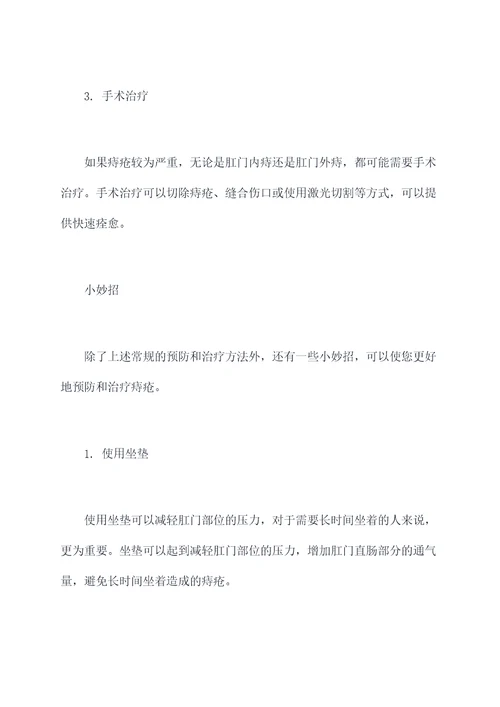 3. 手术治疗

如果痔疮较为严重，无论是肛门内痔还是肛门外痔，都可能需要手术治疗。手术治疗可以切除痔疮、缝合伤口或使用激光切割等方式，可以提供快速痊愈。

小妙招

除了上述常规的预防和治疗方法外，还有一些小妙招，可以使您更好地预防和治疗痔疮。

1. 使用坐垫

使用坐垫可以减轻肛门部位的压力，对于需要长时间坐着的人来说，更为重要。坐垫可以起到减轻肛门部位的压力，增加肛门直肠部分的通气量，避免长时间坐着造成的痔疮。